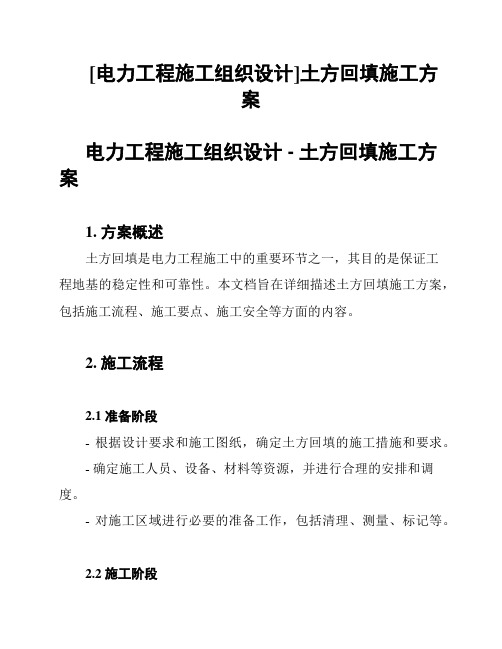 [电力工程施工组织设计]土方回填施工方案

电力工程施工组织设计 - 土方回填施工方案

1. 方案概述

土方回填是电力工程施工中的重要环节之一，其目的是保证工程地基的稳定性和可靠性。本文档旨在详细描述土方回填施工方案，包括施工流程、施工要点、施工安全等方面的内容。

2. 施工流程

2.1 准备阶段

- 根据设计要求和施工图纸，确定土方回填的施工措施和要求。

- 确定施工人员、设备、材料等资源，并进行合理的安排和调度。

- 对施工区域进行必要的准备工作，包括清理、测量、标记等。

2.2 施工阶段